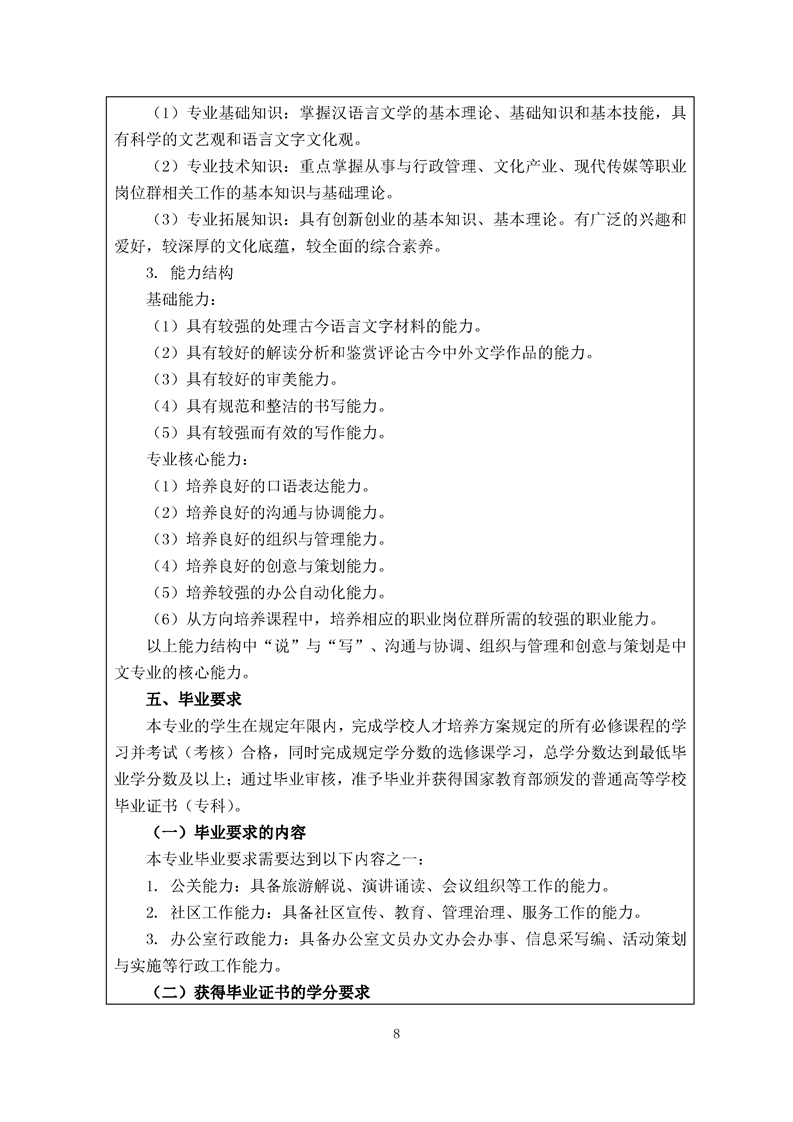 （1）专业基础知识：掌握汉语言文学的基本理论、基础知识和基本技能，具有科学的文艺观和语言文字文化观。

（2）专业技术知识：重点掌握从事与行政管理、文化产业、现代传媒等职业岗位群相关工作的基本知识与基础理论。

（3）专业拓展知识：具有创新创业的基本知识、基本理论。有广泛的兴趣和爱好，较深厚的文化底蕴，较全面的综合素养。

3. 能力结构

基础能力：

（1）具有较强的处理古今语言文字材料的能力。

（2）具有较好的解读分析和鉴赏评论古今中外文学作品的能力。

（3）具有较好的审美能力。

（4）具有规范和整洁的书写能力。

（5）具有较强而有效的写作能力。

专业核心能力：

（1）培养良好的口语表达能力。

（2）培养良好的沟通与协调能力。

（3）培养良好的组织与管理能力。

（4）培养良好的创意与策划能力。

（5）培养较强的办公自动化能力。

（6）从方向培养课程中，培养相应的职业岗位群所需的较强的职业能力。

以上能力结构中“说”与“写”、沟通与协调、组织与管理和创意与策划是中文专业的核心能力。

五、毕业要求

本专业的学生在规定年限内，完成学校人才培养方案规定的所有必修课程的学习并考试（考核）合格，同时完成规定学分数的选修课学习，总学分数达到最低毕业学分数及以上；通过毕业审核，准予毕业并获得国家教育部颁发的普通高等学校毕业证书（专科）。

（一）毕业要求的内容

本专业毕业要求需要达到以下内容之一：

1. 公关能力：具备旅游解说、演讲诵读、会议组织等工作的能力。

2. 社区工作能力：具备社区宣传、教育、管理治理、服务工作的能力。

3. 办公室行政能力：具备办公室文员办文办会办事、信息采写编、活动策划与实施等行政工作能力。

（二）获得毕业证书的学分要求

8